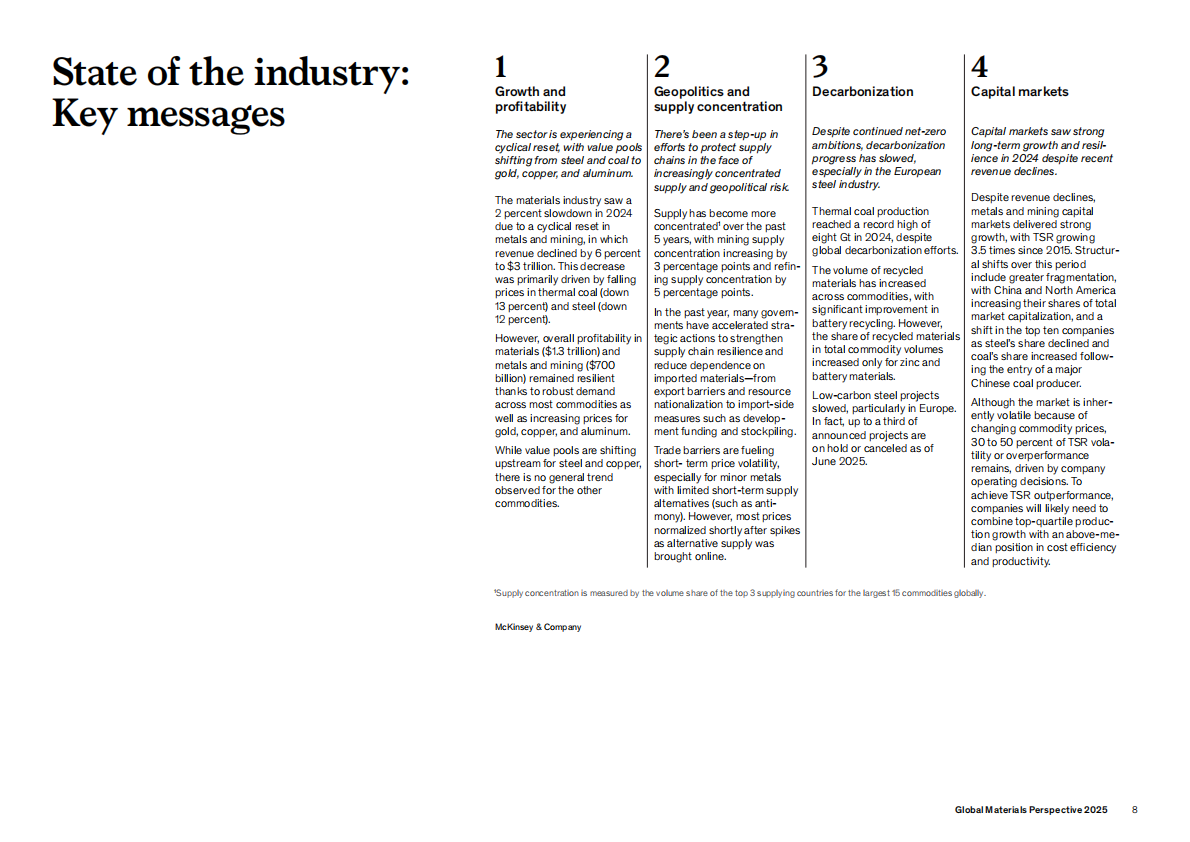 State of the industry: Key messages

1
Growth and profitability

The sector is experiencing a cyclical reset, with value pools shifting from steel and coal to gold, copper, and aluminum.

The materials industry saw a 2 percent slowdown in 2024 due to a cyclical reset in metals and mining, in which revenue declined by 6 percent to $3 trillion. This decrease was primarily driven by falling prices in thermal coal (down 13 percent) and steel (down 12 percent).

However, overall profitability in materials ($1.3 trillion) and metals and mining ($700 billion) remained resilient thanks to robust demand across most commodities as well as increasing prices for gold, copper, and aluminum.

While value pools are shifting upstream for steel and copper, there is no general trend observed for the other commodities.

2
Geopolitics and supply concentration

There's been a step-up in efforts to protect supply chains in the face of increasingly concentrated supply and geopolitical risk.

Supply has become more concentrated$^{1}$ over the past 5 years, with mining supply concentration increasing by 3 percentage points and refining supply concentration by 5 percentage points.

In the past year, many governments have accelerated strategic actions to strengthen supply chain resilience and reduce dependence on imported materials—from export barriers and resource nationalization to import-side measures such as development funding and stockpiling.

Trade barriers are fueling short- term price volatility, especially for minor metals with limited short-term supply alternatives (such as antimony). However, most prices normalized shortly after spikes as alternative supply was brought online.

3
Decarbonization

Despite continued net-zero ambitions, decarbonization progress has slowed, especially in the European steel industry.

Thermal coal production reached a record high of eight Gt in 2024, despite global decarbonization efforts.

The volume of recycled materials has increased across commodities, with significant improvement in battery recycling. However, the share of recycled materials in total commodity volumes increased only for zinc and battery materials.

Low-carbon steel projects slowed, particularly in Europe. In fact, up to a third of announced projects are on hold or canceled as of June 2025.

4
Capital markets

Capital markets saw strong long-term growth and resilience in 2024 despite recent revenue declines.

Despite revenue declines, metals and mining capital markets delivered strong growth, with TSR growing 3.5 times since 2015. Structural shifts over this period include greater fragmentation, with China and North America increasing their shares of total market capitalization, and a shift in the top ten companies as steel's share declined and coal's share increased following the entry of a major Chinese coal producer.

Although the market is inherently volatile because of changing commodity prices, 30 to 50 percent of TSR volatility or overperformance remains, driven by company operating decisions. To achieve TSR outperformance, companies will likely need to combine top-quartile production growth with an above-median position in cost efficiency and productivity.

$^{1}$Supply concentration is measured by the volume share of the top 3 supplying countries for the largest 15 commodities globally.

McKinsey & Company

Global Materials Perspective 2025 8